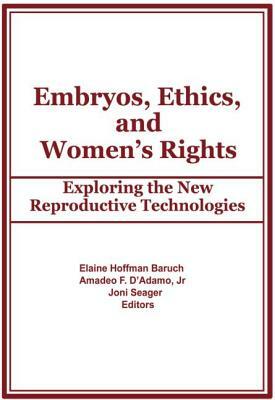 Embryos, Ethics, and Women's Rights

Exploring the New Reproductive Technologies

Elaine Hoffman Baruch
Amadeo F. D'Adamo, Jr
Joni Seager
Editors